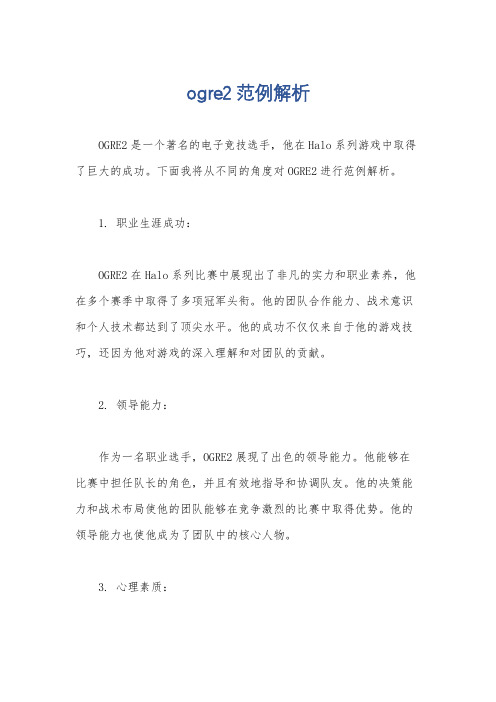 ogre2 范例解析

OGRE2 是一个著名的电子竞技选手，他在 Halo 系列游戏中取得了巨大的成功。下面我将从不同的角度对 OGRE2 进行范例解析。

1. 职业生涯成功：

OGRE2 在 Halo 系列比赛中展现出了非凡的实力和职业素养，他在多个赛季中取得了多项冠军头衔。他的团队合作能力、战术意识和个人技术都达到了顶尖水平。他的成功不仅仅来自于他的游戏技巧，还因为他对游戏的深入理解和对团队的贡献。

2. 领导能力：

作为一名职业选手，OGRE2 展现了出色的领导能力。他能够在比赛中担任队长的角色，并且有效地指导和协调队友。他的决策能力和战术布局使他的团队能够在竞争激烈的比赛中取得优势。他的领导能力也使他成为了团队中的核心人物。

3. 心理素质：